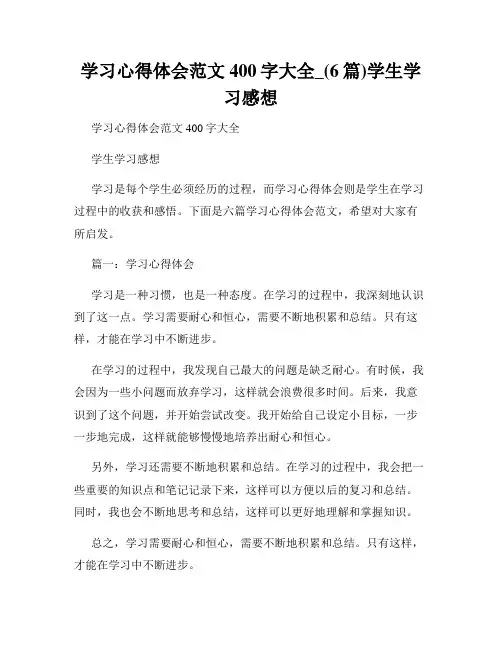 学习心得体会范文 400 字大全_(6 篇)学生学习感想

学习心得体会范文 400 字大全

学生学习感想

学习是每个学生必须经历的过程，而学习心得体会则是学生在学习过程中的收获和感悟。下面是六篇学习心得体会范文，希望对大家有所启发。

篇一：学习心得体会

学习是一种习惯，也是一种态度。在学习的过程中，我深刻地认识到了这一点。学习需要耐心和恒心，需要不断地积累和总结。只有这样，才能在学习中不断进步。

在学习的过程中，我发现自己最大的问题是缺乏耐心。有时候，我会因为一些小问题而放弃学习，这样就会浪费很多时间。后来，我意识到了这个问题，并开始尝试改变。我开始给自己设定小目标，一步一步地完成，这样就能够慢慢地培养出耐心和恒心。

另外，学习还需要不断地积累和总结。在学习的过程中，我会把一些重要的知识点和笔记记录下来，这样可以方便以后的复习和总结。同时，我也会不断地思考和总结，这样可以更好地理解和掌握知识。

总之，学习需要耐心和恒心，需要不断地积累和总结。只有这样，才能在学习中不断进步。